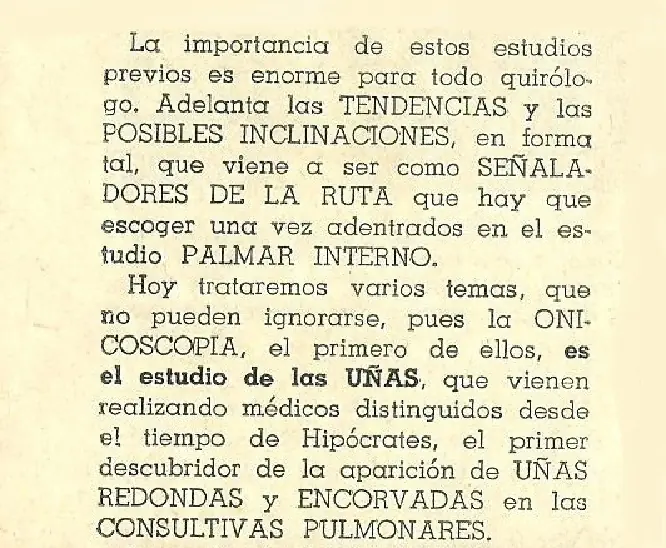 La importancia de estos estudios previos es enorme para todo quirólogo. Adelanta las TENDENCIAS y las POSIBLES INCLINACIONES, en forma tal, que viene a ser como SEÑALADORES DE LA RUTA que hay que escoger una vez adentrados en el estudio PALMAR INTERNO.

Hoy trataremos varios temas, que no pueden ignorarse, pues la ONICOSCOPIA, el primero de ellos, es el estudio de las UÑAS, que vienen realizando médicos distinguidos desde el tiempo de Hipócrates, el primer descubridor de la aparición de UÑAS REDONDAS y ENCORVADAS en las CONSULTIVAS PULMONARES.